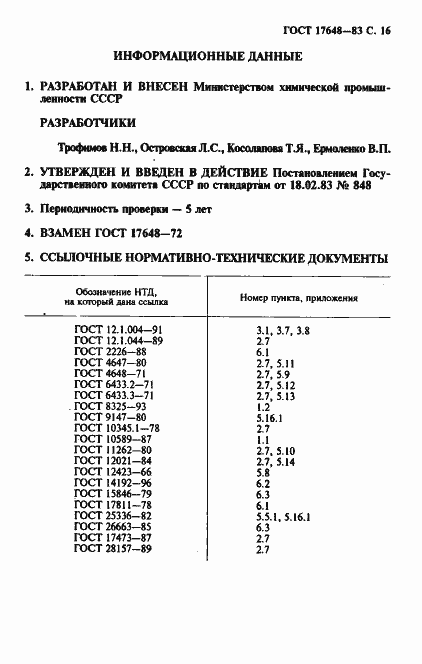 ГОСТ 17648—83 С. 16

ИНФОРМАЦИОННЫЕ ДАННЫЕ

1. РАЗРАБОТАН И ВНЕСЕН Министерством химической промышленности СССР

РАЗРАБОТЧИКИ

Трофимов Н.Н., Островская Л.С., Косолапова Т.Я., Ермоленко В.П.

2. УТВЕРЖДЕН И ВВЕДЕН В ДЕЙСТВИЕ Постановлением Государственного комитета СССР по стандартам от 18.02.83 № 848

3. Периодичность проверки — 5 лет

4. ВЗАМЕН ГОСТ 17648—72

5. ССЫЛОЧНЫЕ НОРМАТИВНО-ТЕХНИЧЕСКИЕ ДОКУМЕНТЫ

| Обозначение НТД, на который дана ссылка | Номер пункта, приложения |
|---|---|
| ГОСТ 12.1.004—91 | 3.1, 3.7, 3.8 |
| ГОСТ 12.1.044—89 | 2.7 |
| ГОСТ 2226—88 | 6.1 |
| ГОСТ 4647—80 | 2.7, 5.11 |
| ГОСТ 4648—71 | 2.7, 5.9 |
| ГОСТ 6433.2—71 | 2.7, 5.12 |
| ГОСТ 6433.3—71 | 2.7, 5.13 |
| ГОСТ 8325—93 | 1.2 |
| ГОСТ 9147—80 | 5.16.1 |
| ГОСТ 10345.1—78 | 2.7 |
| ГОСТ 10589—87 | 1.1 |
| ГОСТ 11262—80 | 2.7, 5.10 |
| ГОСТ 12021—84 | 2.7, 5.14 |
| ГОСТ 12423—66 | 5.8 |
| ГОСТ 14192—96 | 6.2 |
| ГОСТ 15846—79 | 6.3 |
| ГОСТ 17811—78 | 6.1 |
| ГОСТ 25336—82 | 5.5.1, 5.16.1 |
| ГОСТ 26663—85 | 6.3 |
| ГОСТ 17473—87 | 2.7 |
| ГОСТ 28157—89 | 2.7 |